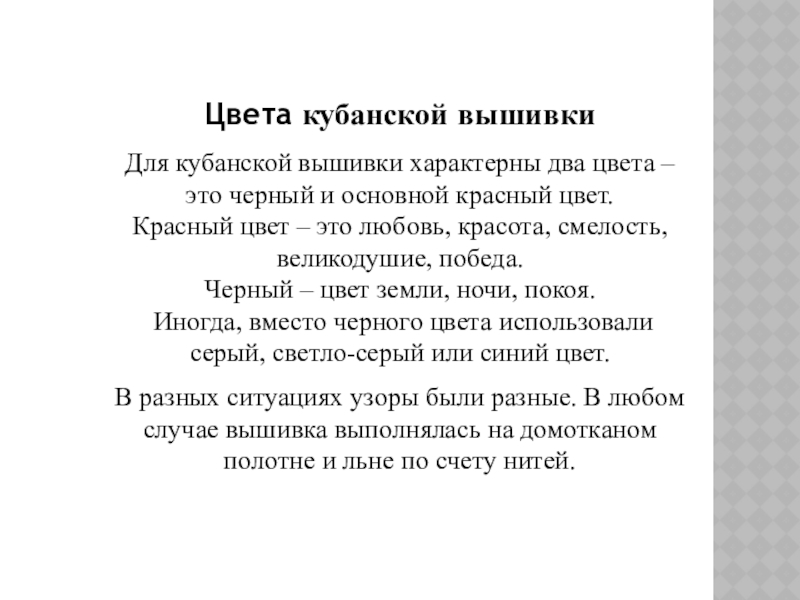 Цвета кубанской вышивки

Для кубанской вышивки характерны два цвета – это черный и основной красный цвет.
Красный цвет – это любовь, красота, смелость, великодушие, победа.
Черный – цвет земли, ночи, покоя.
Иногда, вместо черного цвета использовали серый, светло-серый или синий цвет.

В разных ситуациях узоры были разные. В любом случае вышивка выполнялась на домотканом полотне и льне по счету нитей.